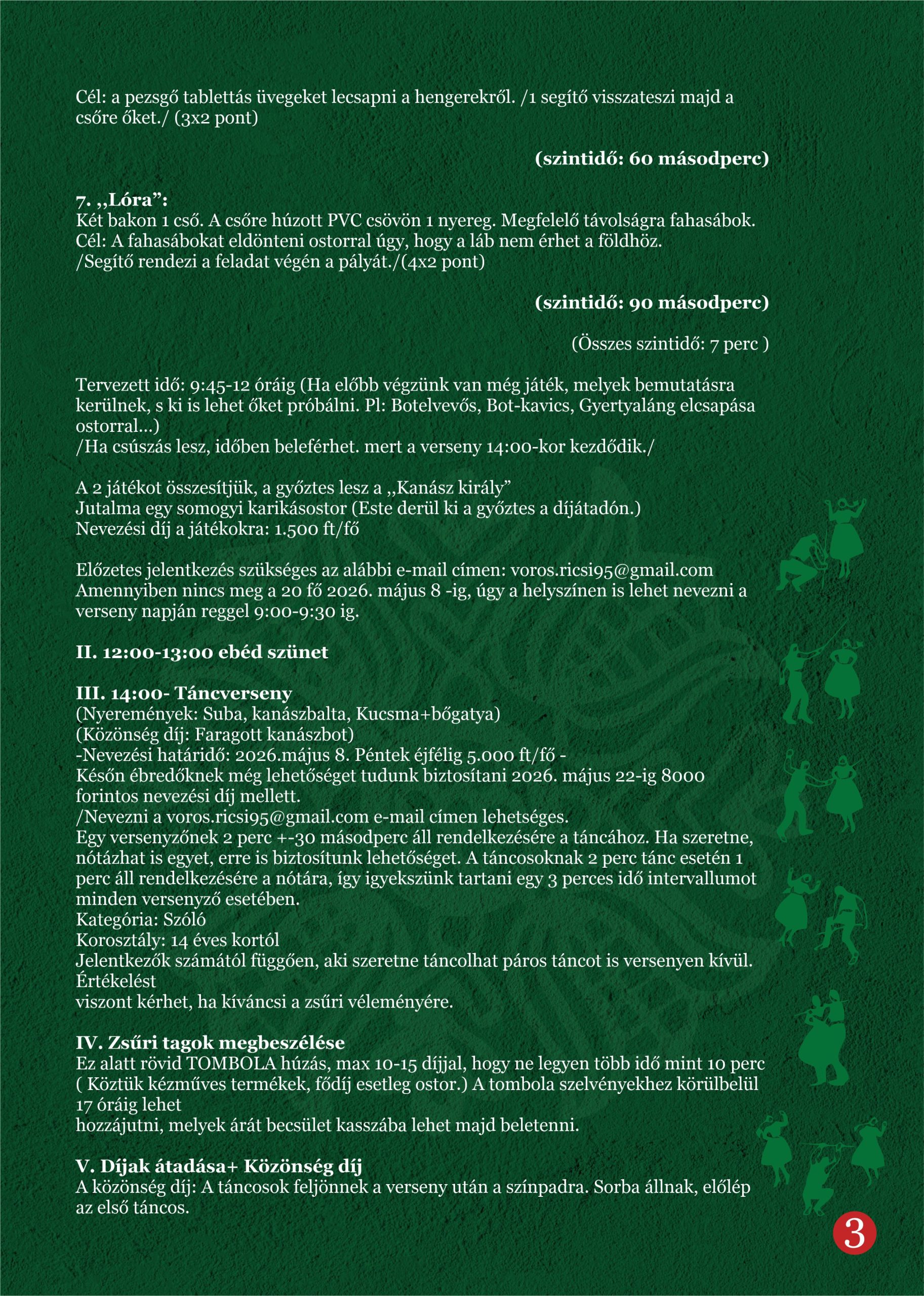 Cél: a pezsgő tablettás üvegeket lecsapni a hengerekről. /1 segítő visszateszi majd a csőre őket./ (3x2 pont)

(szintidő: 60 másodperc)

7. „Lóra”:
Két bakon 1 cső. A csőre húzott PVC csövön 1 nyereg. Megfelelő távolságra fahasábok.
Cél: A fahasábokat eldönteni ostorral úgy, hogy a láb nem érhet a földhöz.
/Segítő rendezi a feladat végén a pályát./(4x2 pont)

(szintidő: 90 másodperc)

(Összes szintidő: 7 perc )

Tervezett idő: 9:45-12 óráig (Ha előbb végzünk van még játék, melyek bemutatásra kerülnek, s ki is lehet őket próbálni. Pl: Botelvevős, Bot-kavics, Gyertyaláng elcsapása ostorral...)
/Ha csúszás lesz, időben beleférhet. mert a verseny 14:00-kor kezdődik./

A 2 játékot összesítjük, a győztes lesz a „Kanász király”
Jutalma egy somogyi karikásostor (Este derül ki a győztes a díjátadón.)
Nevezési díj a játékokra: 1.500 ft/fő

Előzetes jelentkezés szükséges az alábbi e-mail címen: voros.ricsi95@gmail.com
Amennyiben nincs meg a 20 fő 2026. május 8 -ig, úgy a helyszínen is lehet nevezni a verseny napján reggel 9:00-9:30 ig.

II. 12:00-13:00 ebéd szünet

III. 14:00- Táncverseny
(Nyeremények: Suba, kanászbalta, Kucsma+bőgatya)
(Közönség díj: Faragott kanászbot)
-Nevezési határidő: 2026.május 8. Péntek éjfélig 5.000 ft/fő -
Későn ébredőknek még lehetőséget tudunk biztosítani 2026. május 22-ig 8000 forintos nevezési díj mellett.
/Nevezni a voros.ricsi95@gmail.com e-mail címen lehetséges.
Egy versenyzőnek 2 perc +-30 másodperc áll rendelkezésére a táncához. Ha szeretne, nótázhat is egyet, erre is biztosítunk lehetőséget. A táncosoknak 2 perc tánc esetén 1 perc áll rendelkezésére a nótára, így igyekszünk tartani egy 3 perces idő intervallumot minden versenyző esetében.
Kategória: Szóló
Korosztály: 14 éves kortól
Jelentkezők számától függően, aki szeretne táncolhat páros táncot is versenyen kívül. Értékelést
viszont kérhet, ha kíváncsi a zsűri véleményére.

IV. Zsűri tagok megbeszélése
Ez alatt rövid TOMBOLA húzás, max 10-15 díjjal, hogy ne legyen több idő mint 10 perc ( Köztük kézműves termékek, fődíj esetleg ostor.) A tombola szelvényekhez körülbelül 17 óráig lehet
hozzájutni, melyek árát becsület kasszába lehet majd beletenni.

V. Díjak átadása+ Közönség díj
A közönség díj: A táncosok feljönnek a verseny után a színpadra. Sorba állnak, előlép az első táncos.

3